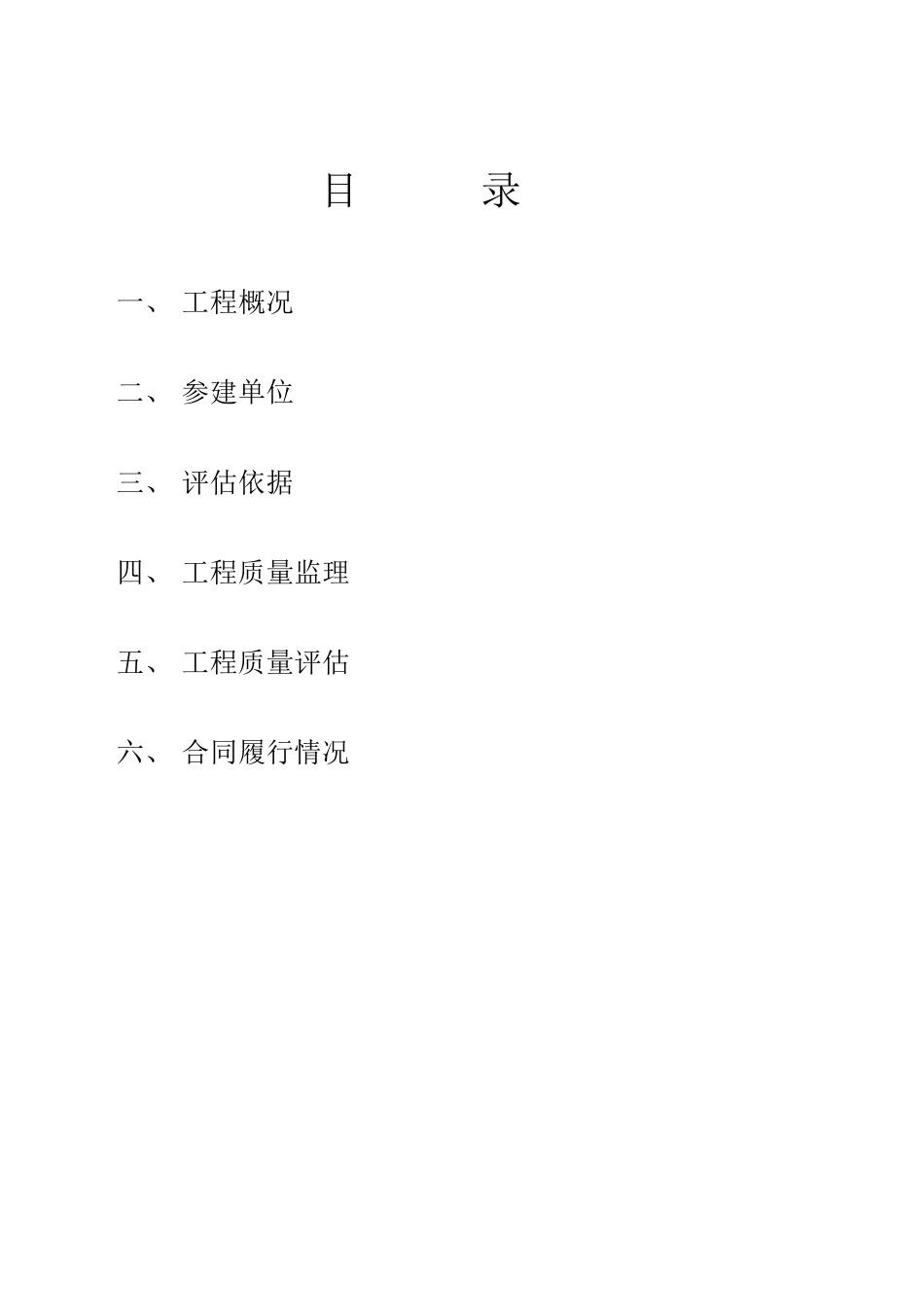 目　录

一、 工程概况

二、 参建单位

三、 评估依据

四、 工程质量监理

五、 工程质量评估

六、 合同履行情况